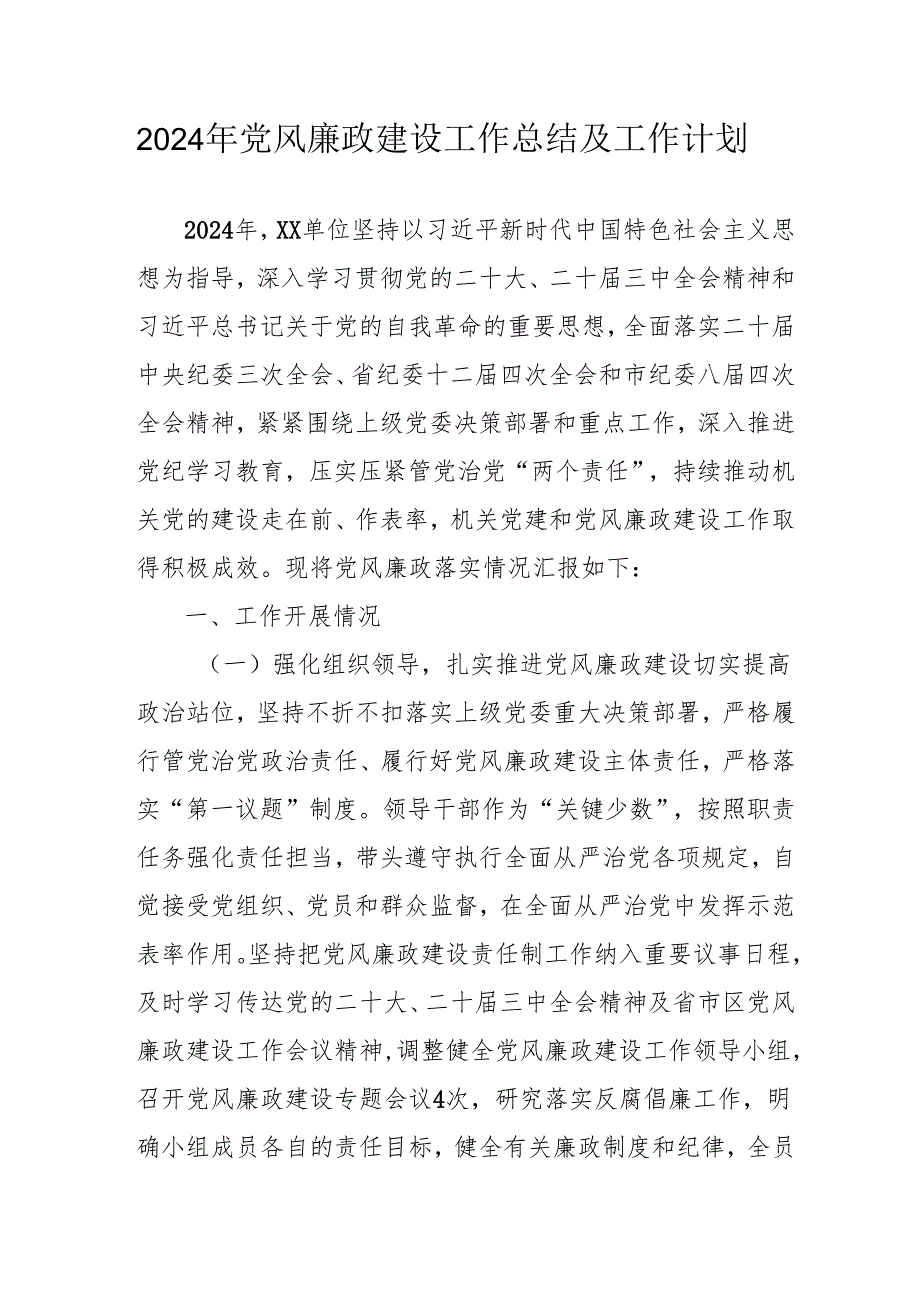 2024年党风廉政建设工作总结及工作计划

2024年，XX单位坚持以习近平新时代中国特色社会主义思想为指导，深入学习贯彻党的二十大、二十届三中全会精神和习近平总书记关于党的自我革命的重要思想，全面落实二十届中央纪委三次全会、省纪委十二届四次全会和市纪委八届四次全会精神，紧紧围绕上级党委决策部署和重点工作，深入推进党纪学习教育，压实压紧管党治党“两个责任”，持续推动机关党的建设走在前、作表率，机关党建和党风廉政建设工作取得积极成效。现将党风廉政落实情况汇报如下：

一、工作开展情况

（一）强化组织领导，扎实推进党风廉政建设切实提高政治站位，坚持不折不扣落实上级党委重大决策部署，严格履行管党治党政治责任、履行好党风廉政建设主体责任，严格落实“第一议题”制度。领导干部作为“关键少数”，按照职责任务强化责任担当，带头遵守执行全面从严治党各项规定，自觉接受党组织、党员和群众监督，在全面从严治党中发挥示范表率作用。坚持把党风廉政建设责任制工作纳入重要议事日程，及时学习传达党的二十大、二十届三中全会精神及省市区党风廉政建设工作会议精神，调整健全党风廉政建设工作领导小组，召开党风廉政建设专题会议4次，研究落实反腐倡廉工作，明确小组成员各自的责任目标，健全有关廉政制度和纪律，全员